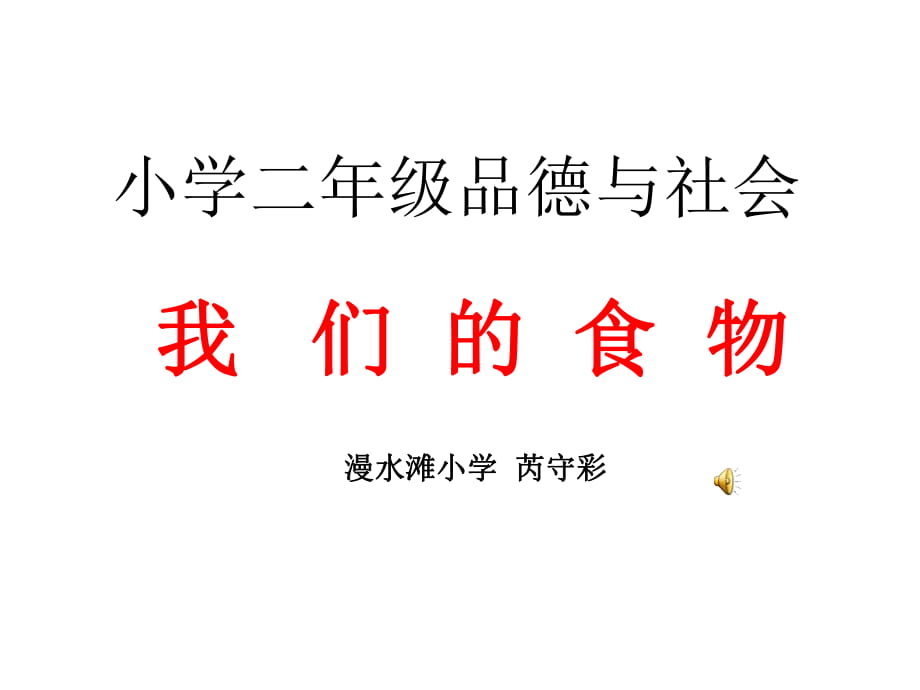 小学二年级品德与社会

我 们 的 食 物

漫水滩小学 芮守彩